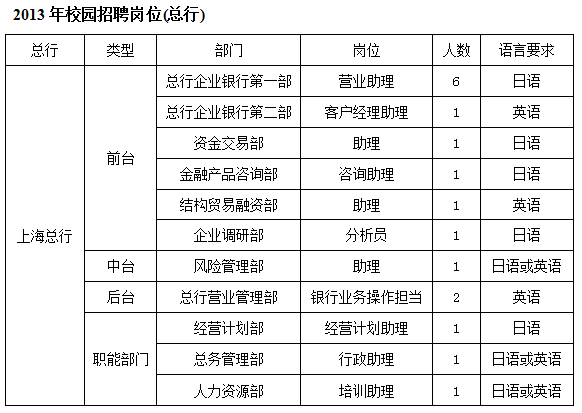 2013 年校园招聘岗位(总行)

| 总行 | 类型 | 部门 | 岗位 | 人数 | 语言要求 |
|---|---|---|---|---|---|
| 上海总行 | 前台 | 总行企业银行第一部 | 营业助理 | 6 | 日语 |
| | | 总行企业银行第二部 | 客户经理助理 | 1 | 英语 |
| | | 资金交易部 | 助理 | 1 | 日语 |
| | | 金融产品咨询部 | 咨询助理 | 1 | 日语 |
| | | 结构贸易融资部 | 助理 | 1 | 英语 |
| | | 企业调研部 | 分析员 | 1 | 日语 |
| | 中台 | 风险管理部 | 助理 | 1 | 日语或英语 |
| | 后台 | 总行营业管理部 | 银行业务操作担当 | 2 | 英语 |
| | 职能部门 | 经营计划部 | 经营计划助理 | 1 | 日语 |
| | | 总务管理部 | 行政助理 | 1 | 日语或英语 |
| | | 人力资源部 | 培训助理 | 1 | 日语或英语 |